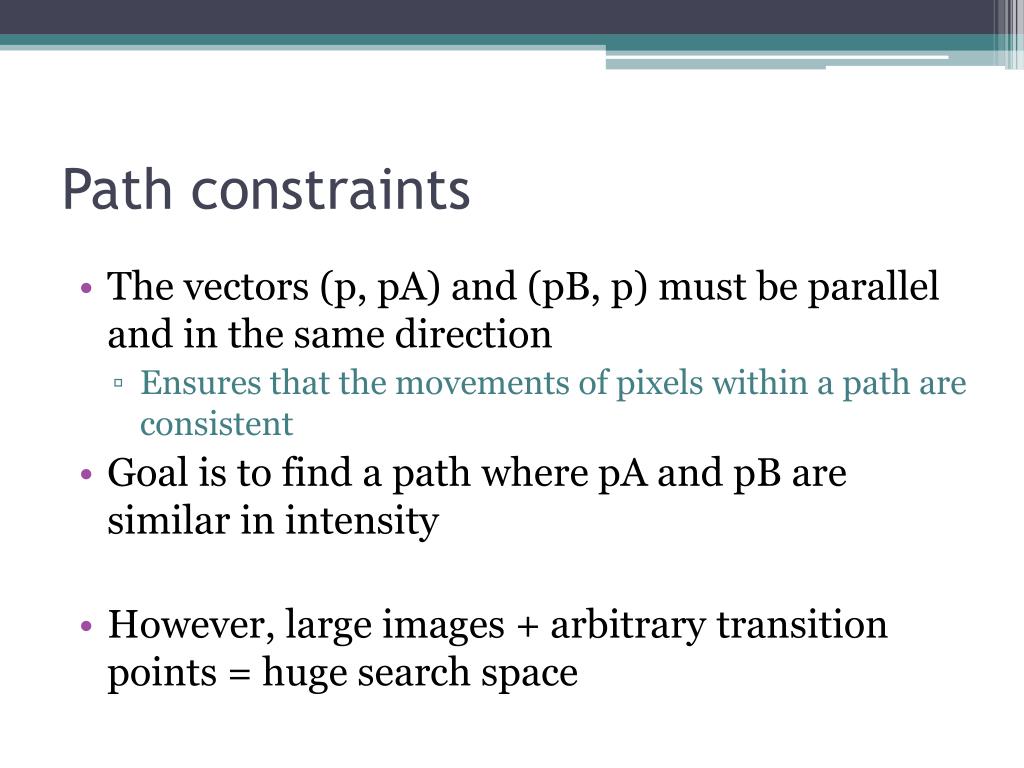 Path constraints

• The vectors (p, pA) and (pB, p) must be parallel and in the same direction
▫ Ensures that the movements of pixels within a path are consistent
• Goal is to find a path where pA and pB are similar in intensity

• However, large images + arbitrary transition points = huge search space